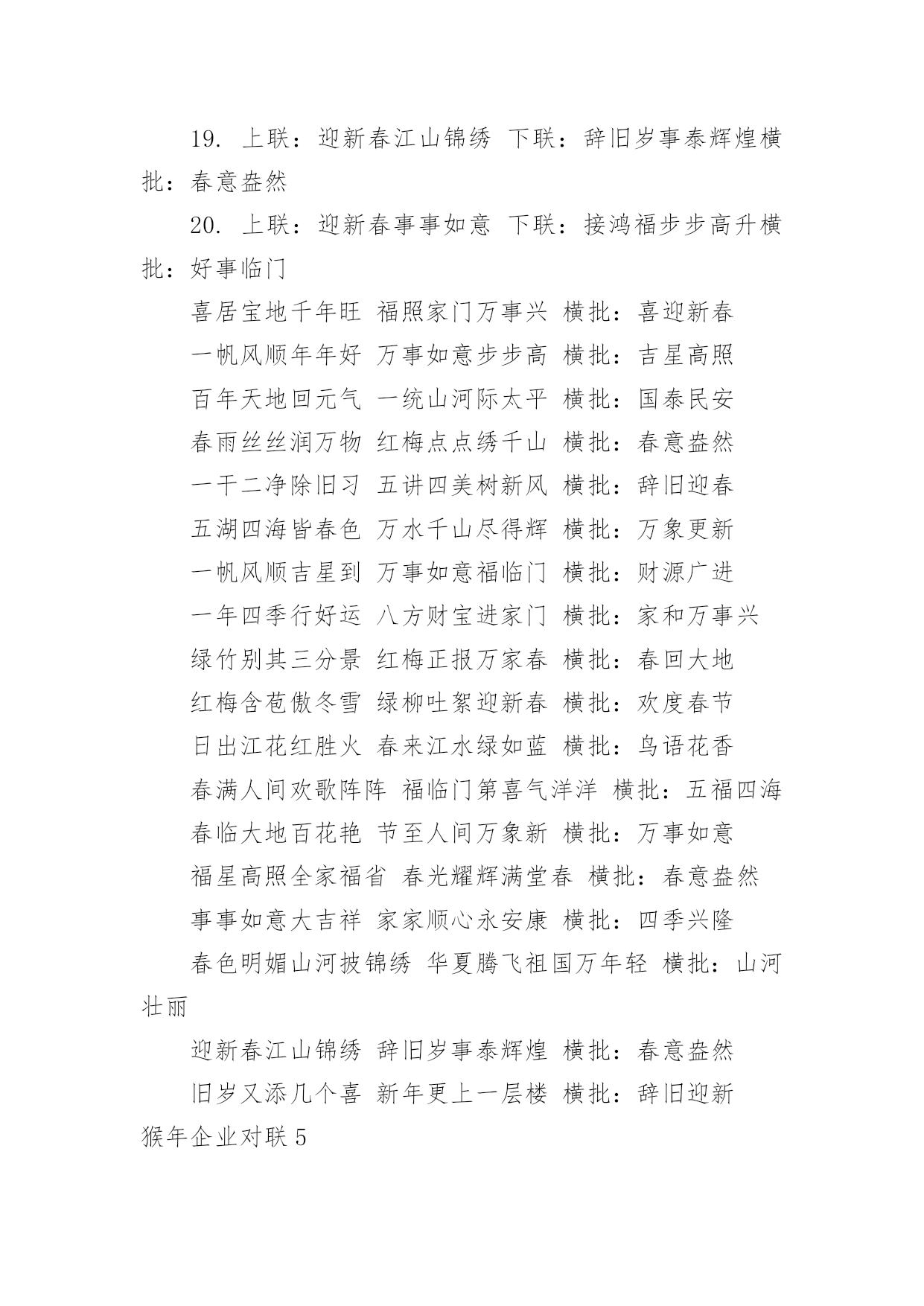 19. 上联：迎新春江山锦绣 下联：辞旧岁事泰辉煌横批：春意盎然

20. 上联：迎新春事事如意 下联：接鸿福步步高升横批：好事临门

喜居宝地千年旺 福照家门万事兴 横批：喜迎新春

一帆风顺年年好 万事如意步步高 横批：吉星高照

百年天地回元气 一统山河际太平 横批：国泰民安

春雨丝丝润万物 红梅点点绣千山 横批：春意盎然

一干二净除旧习 五讲四美树新风 横批：辞旧迎春

五湖四海皆春色 万水千山尽得辉 横批：万象更新

一帆风顺吉星到 万事如意福临门 横批：财源广进

一年四季行好运 八方财宝进家门 横批：家和万事兴

绿竹别其三分景 红梅正报万家春 横批：春回大地

红梅含苞傲冬雪 绿柳吐絮迎新春 横批：欢度春节

日出江花红胜火 春来江水绿如蓝 横批：鸟语花香

春满人间欢歌阵阵 福临门第喜气洋洋 横批：五福四海

春临大地百花艳 节至人间万象新 横批：万事如意

福星高照全家福省 春光耀辉满堂春 横批：春意盎然

事事如意大吉祥 家家顺心永安康 横批：四季兴隆

春色明媚山河披锦绣 华夏腾飞祖国万年轻 横批：山河壮丽

迎新春江山锦绣 辞旧岁事泰辉煌 横批：春意盎然

旧岁又添几个喜 新年更上一层楼 横批：辞旧迎新

猴年企业对联 5